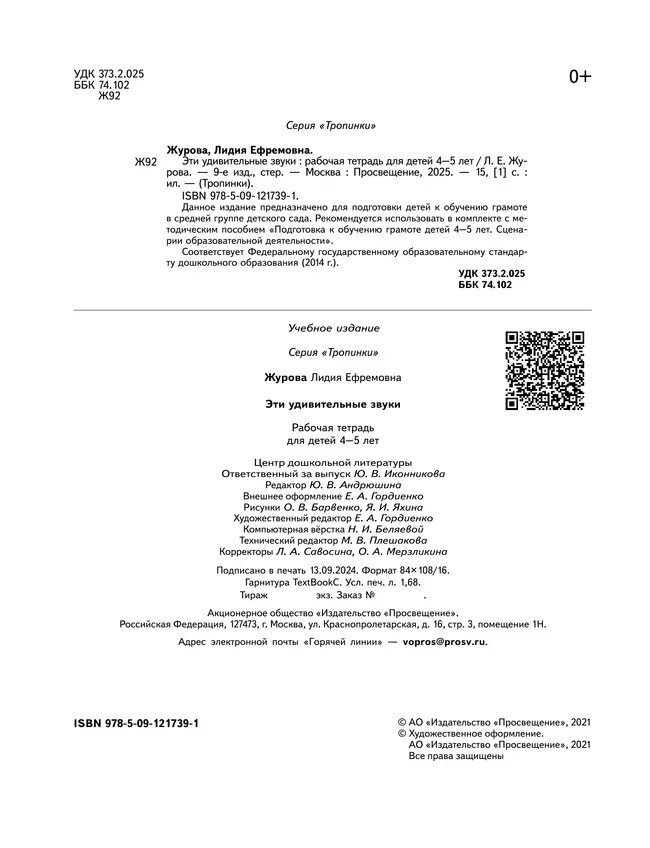 УДК 373.2.025
ББК 74.102
Ж92

0+

Серия «Тропинки»

Журова, Лидия Ефремовна.

Ж92 Эти удивительные звуки : рабочая тетрадь для детей 4—5 лет / Л. Е. Журова. — 9-е изд., стер. — Москва : Просвещение, 2025. — 15, [1] с. : ил. — (Тропинки).

ISBN 978-5-09-121739-1.

Данное издание предназначено для подготовки детей к обучению грамоте в средней группе детского сада. Рекомендуется использовать в комплекте с методическим пособием «Подготовка к обучению грамоте детей 4—5 лет. Сценарии образовательной деятельности».

Соответствует Федеральному государственному образовательному стандарту дошкольного образования (2014 г.).

УДК 373.2.025
ББК 74.102

Учебное издание

Серия «Тропинки»

Журова Лидия Ефремовна

Эти удивительные звуки

Рабочая тетрадь
для детей 4—5 лет

Центр дошкольной литературы
Ответственный за выпуск Ю. В. Иконникова
Редактор Ю. В. Андрюшина
Внешнее оформление Е. А. Гордиенко
Рисунки О. В. Барвенко, Я. И. Яхина
Художественный редактор Е. А. Гордиенко
Компьютерная вёрстка Н. И. Беляевой
Технический редактор М. В. Плешакова
Корректоры Л. А. Савосина, О. А. Мерзликина

Подписано в печать 13.09.2024. Формат 84×108/16.
Гарнитура TextBookC. Усл. печ. л. 1,68.
Тираж экз. Заказ № .

Акционерное общество «Издательство «Просвещение».
Российская Федерация, 127473, г. Москва, ул. Краснопролетарская, д. 16, стр. 3, помещение 1Н.

Адрес электронной почты «Горячей линии» — vopros@prosv.ru.

ISBN 978-5-09-121739-1

© АО «Издательство «Просвещение», 2021
© Художественное оформление.
АО «Издательство «Просвещение», 2021
Все права защищены